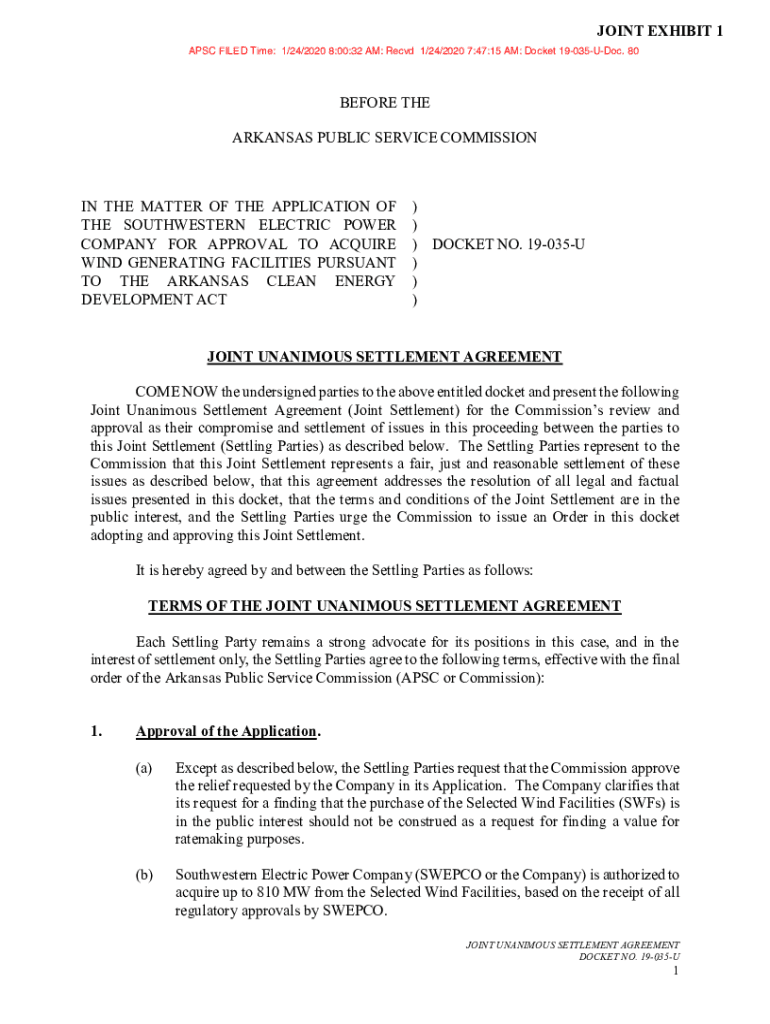 JOINT EXHIBIT 1

APSC FILED Time: 1/24/2020 8:00:32 AM: Recvd 1/24/2020 7:47:15 AM: Docket 19-035-U-Doc. 80

BEFORE THE

ARKANSAS PUBLIC SERVICE COMMISSION

IN THE MATTER OF THE APPLICATION OF THE SOUTHWESTERN ELECTRIC POWER COMPANY FOR APPROVAL TO ACQUIRE WIND GENERATING FACILITIES PURSUANT TO THE ARKANSAS CLEAN ENERGY DEVELOPMENT ACT ) ) ) ) ) ) DOCKET NO. 19-035-U

JOINT UNANIMOUS SETTLEMENT AGREEMENT

COME NOW the undersigned parties to the above entitled docket and present the following Joint Unanimous Settlement Agreement (Joint Settlement) for the Commission's review and approval as their compromise and settlement of issues in this proceeding between the parties to this Joint Settlement (Settling Parties) as described below. The Settling Parties represent to the Commission that this Joint Settlement represents a fair, just and reasonable settlement of these issues as described below, that this agreement addresses the resolution of all legal and factual issues presented in this docket, that the terms and conditions of the Joint Settlement are in the public interest, and the Settling Parties urge the Commission to issue an Order in this docket adopting and approving this Joint Settlement.

It is hereby agreed by and between the Settling Parties as follows:

TERMS OF THE JOINT UNANIMOUS SETTLEMENT AGREEMENT

Each Settling Party remains a strong advocate for its positions in this case, and in the interest of settlement only, the Settling Parties agree to the following terms, effective with the final order of the Arkansas Public Service Commission (APSC or Commission):

1. Approval of the Application.

(a) Except as described below, the Settling Parties request that the Commission approve the relief requested by the Company in its Application. The Company clarifies that its request for a finding that the purchase of the Selected Wind Facilities (SWFs) is in the public interest should not be construed as a request for finding a value for ratemaking purposes.

(b) Southwestern Electric Power Company (SWEPCO or the Company) is authorized to acquire up to 810 MW from the Selected Wind Facilities, based on the receipt of all regulatory approvals by SWEPCO.

JOINT UNANIMOUS SETTLEMENT AGREEMENT
DOCKET NO. 19-035-U
1